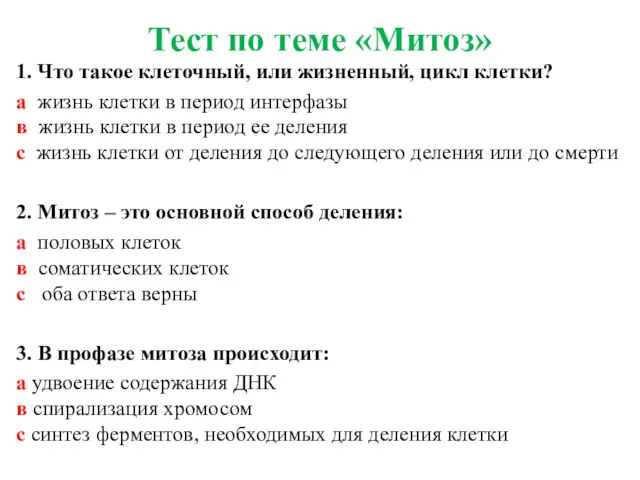 Тест по теме «Митоз»

1. Что такое клеточный, или жизненный, цикл клетки?

а жизнь клетки в период интерфазы
в жизнь клетки в период ее деления
с жизнь клетки от деления до следующего деления или до смерти

2. Митоз – это основной способ деления:

а половых клеток
в соматических клеток
с оба ответа верны

3. В профазе митоза происходит:

а удвоение содержания ДНК
в спирализация хромосом
с синтез ферментов, необходимых для деления клетки